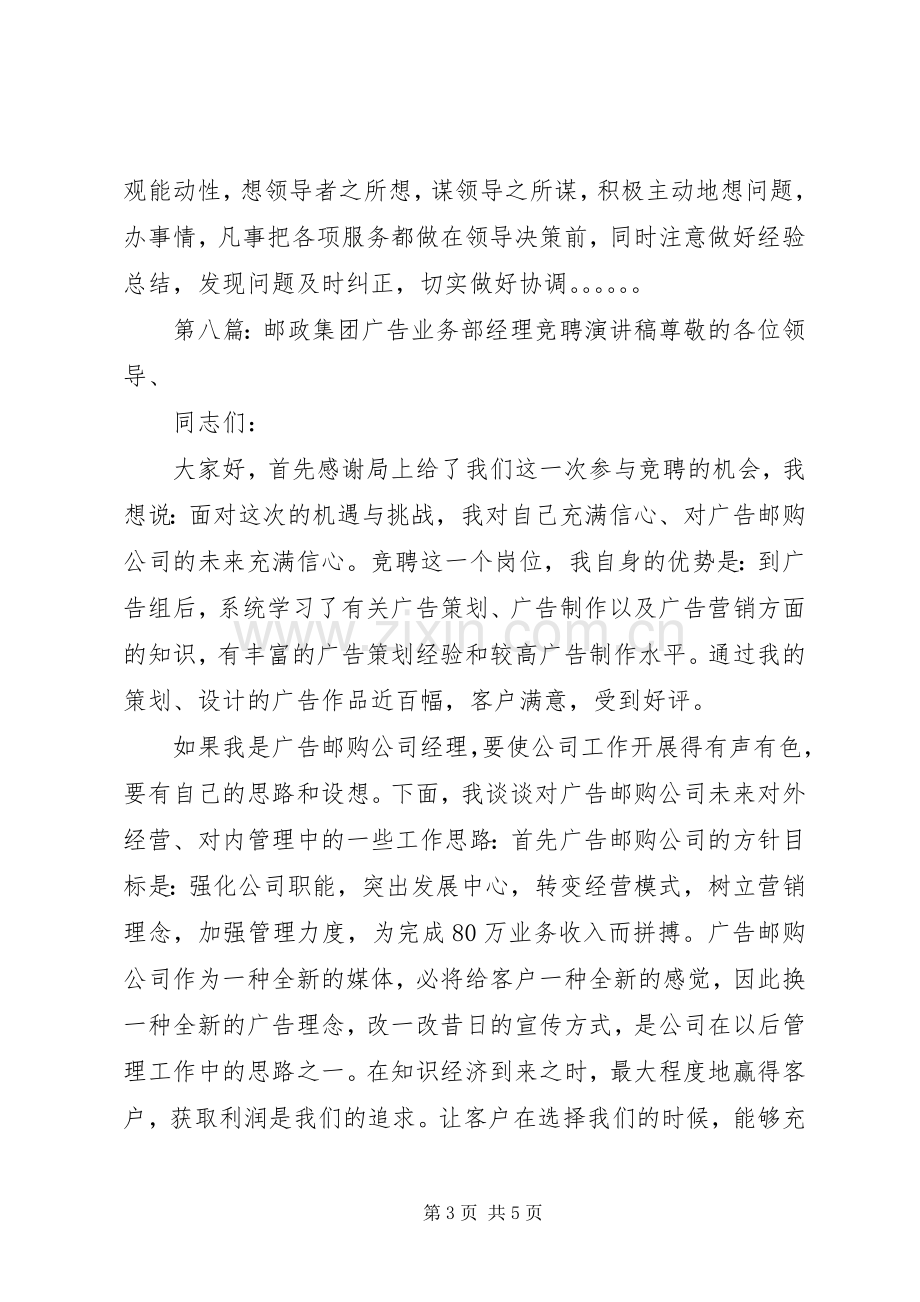 观能动性，想领导者之所想，谋领导之所谋，积极主动地想问题，办事情，凡事把各项服务都做在领导决策前，同时注意做好经验总结，发现问题及时纠正，切实做好协调。。。。。。

第八篇：邮政集团广告业务部经理竞聘演讲稿尊敬的各位领导、

同志们：

大家好，首先感谢局上给了我们这一次参与竞聘的机会，我想说：面对这次的机遇与挑战，我对自己充满信心、对广告邮购公司的未来充满信心。竞聘这一个岗位，我自身的优势是：到广告组后，系统学习了有关广告策划、广告制作以及广告营销方面的知识，有丰富的广告策划经验和较高广告制作水平。通过我的策划、设计的广告作品近百幅，客户满意，受到好评。

如果我是广告邮购公司经理，要使公司工作开展得有声有色，要有自己的思路和设想。下面，我谈谈对广告邮购公司未来对外经营、对内管理中的一些工作思路：首先广告邮购公司的方针目标是：强化公司职能，突出发展中心，转变经营模式，树立营销理念，加强管理力度，为完成80万业务收入而拼搏。广告邮购公司作为一种全新的媒体，必将给客户一种全新的感觉，因此换一种全新的广告理念，改一改昔日的宣传方式，是公司在以后管理工作中的思路之一。在知识经济到来之时，最大程度地赢得客户，获取利润是我们的追求。让客户在选择我们的时候，能够充

第3页 共5页

www.zixin.com.cn